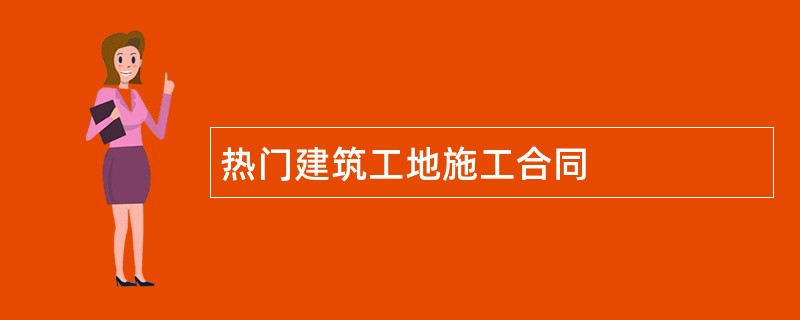 热门建筑工地施工合同